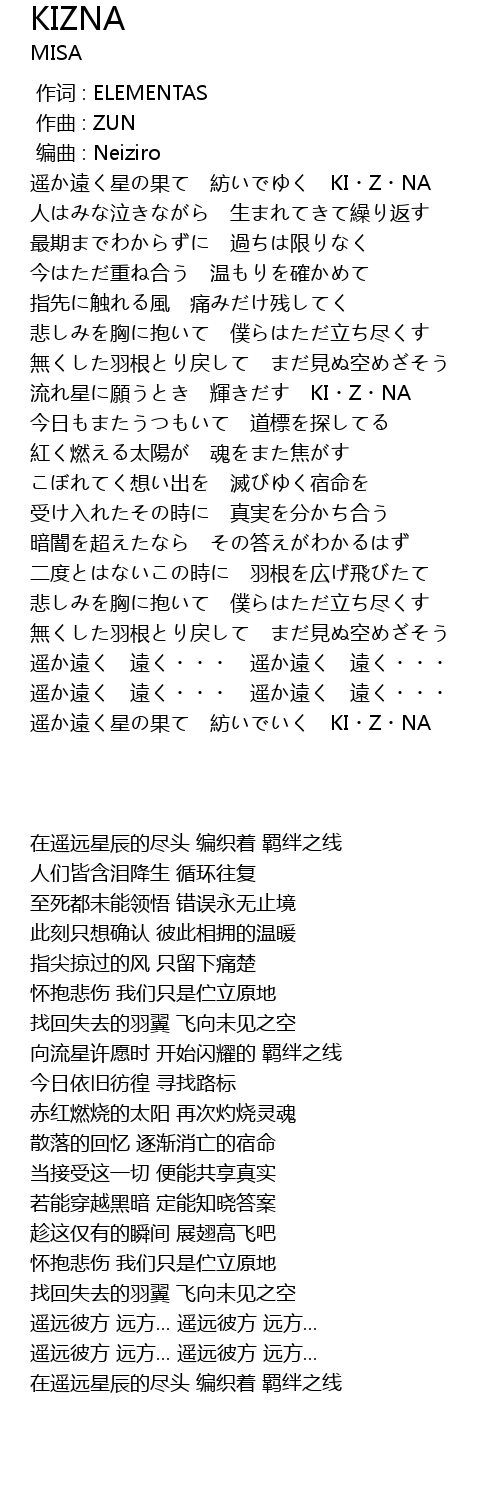 KIZNA
MISA

作词 : ELEMENTAS
作曲 : ZUN
编曲 : Neiziro
遥か遠く星の果て　紡いでゆく　KI・Z・NA
人はみな泣きながら　生まれてきて繰り返す
最期までわからずに　過ちは限りなく
今はただ重ね合う　温もりを確かめて
指先に触れる風　痛みだけ残してく
悲しみを胸に抱いて　僕らはただ立ち尽くす
無くした羽根とり戻して　まだ見ぬ空めざそう
流れ星に願うとき　輝きだす　KI・Z・NA
今日もまたうつもいて　道標を探してる
紅く燃える太陽が　魂をまた焦がす
こぼれてく想い出を　滅びゆく宿命を
受け入れたその時に　真実を分かち合う
暗闇を超えたなら　その答えがわかるはず
二度とはないこの時に　羽根を広げ飛びたて
悲しみを胸に抱いて　僕らはただ立ち尽くす
無くした羽根とり戻して　まだ見ぬ空めざそう
遥か遠く　遠く・・・　遥か遠く　遠く・・・
遥か遠く　遠く・・・　遥か遠く　遠く・・・
遥か遠く星の果て　紡いでいく　KI・Z・NA

在遥远星辰的尽头 编织着 羁绊之线
人们皆含泪降生 循环往复
至死都未能领悟 错误永无止境
此刻只想确认 彼此相拥的温暖
指尖掠过的风 只留下痛楚
怀抱悲伤 我们只是伫立原地
找回失去的羽翼 飞向未见之空
向流星许愿时 开始闪耀的 羁绊之线
今日依旧彷徨 寻找路标
赤红燃烧的太阳 再次灼烧灵魂
散落的回忆 逐渐消亡的宿命
当接受这一切 便能共享真实
若能穿越黑暗 定能知晓答案
趁这仅有的瞬间 展翅高飞吧
怀抱悲伤 我们只是伫立原地
找回失去的羽翼 飞向未见之空
遥远彼方 远方... 遥远彼方 远方...
遥远彼方 远方... 遥远彼方 远方...
在遥远星辰的尽头 编织着 羁绊之线